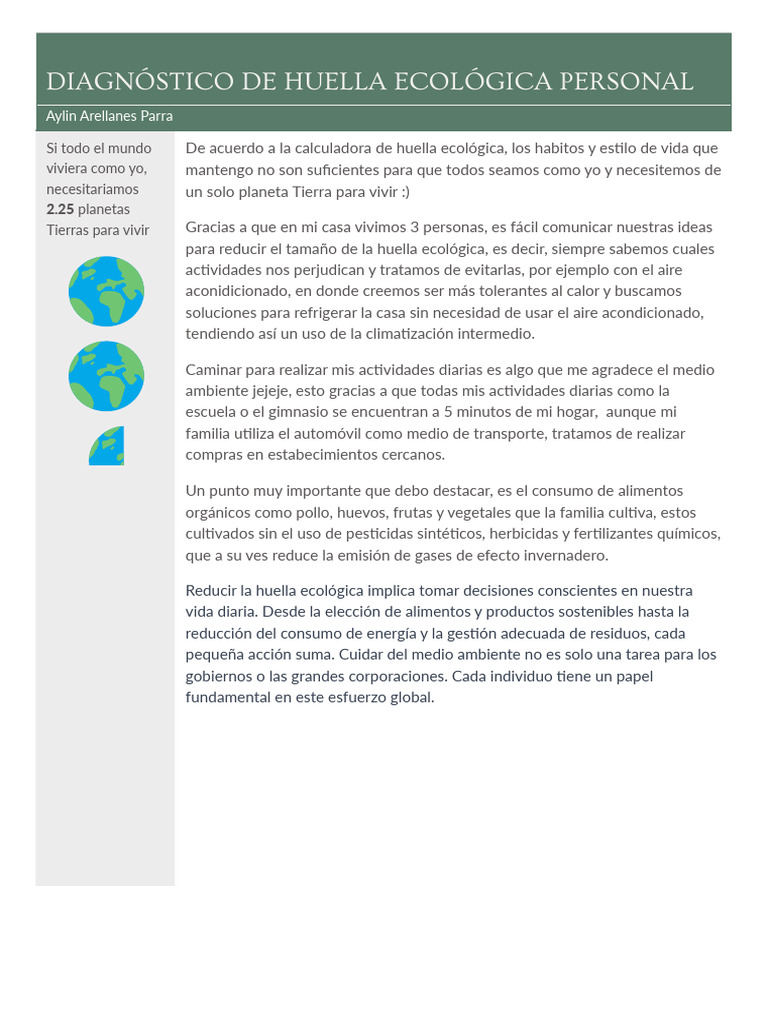 DIAGNÓSTICO DE HUELLA ECOLÓGICA PERSONAL

Aylin Arellanes Parra

Si todo el mundo viviera como yo, necesitariamos 2.25 planetas Tierras para vivir

De acuerdo a la calculadora de huella ecológica, los habitos y estilo de vida que mantengo no son suficientes para que todos seamos como yo y necesitemos de un solo planeta Tierra para vivir :)

Gracias a que en mi casa vivimos 3 personas, es fácil comunicar nuestras ideas para reducir el tamaño de la huella ecológica, es decir, siempre sabemos cuales actividades nos perjudican y tratamos de evitarlas, por ejemplo con el aire aconidicionado, en donde creemos ser más tolerantes al calor y buscamos soluciones para refrigerar la casa sin necesidad de usar el aire acondicionado, tendiendo así un uso de la climatización intermedio.

Caminar para realizar mis actividades diarias es algo que me agradece el medio ambiente jejeje, esto gracias a que todas mis actividades diarias como la escuela o el gimnasio se encuentran a 5 minutos de mi hogar, aunque mi familia utiliza el automóvil como medio de transporte, tratamos de realizar compras en estabecimientos cercanos.

Un punto muy importante que debo destacar, es el consumo de alimentos orgánicos como pollo, huevos, frutas y vegetales que la familia cultiva, estos cultivados sin el uso de pesticidas sintéticos, herbicidas y fertilizantes químicos, que a su ves reduce la emisión de gases de efecto invernadero.

Reducir la huella ecológica implica tomar decisiones conscientes en nuestra vida diaria. Desde la elección de alimentos y productos sostenibles hasta la reducción del consumo de energía y la gestión adecuada de residuos, cada pequeña acción suma. Cuidar del medio ambiente no es solo una tarea para los gobiernos o las grandes corporaciones. Cada individuo tiene un papel fundamental en este esfuerzo global.